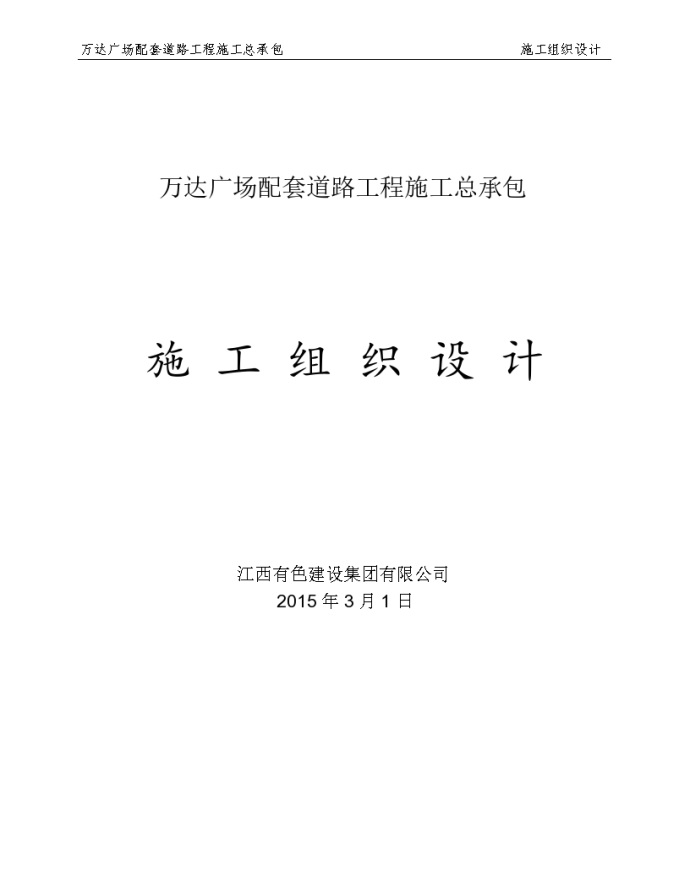 万达广场配套道路工程施工总承包　　施工组织设计

万达广场配套道路工程施工总承包

施 工 组 织 设 计

江西有色建设集团有限公司
2015 年 3 月 1 日